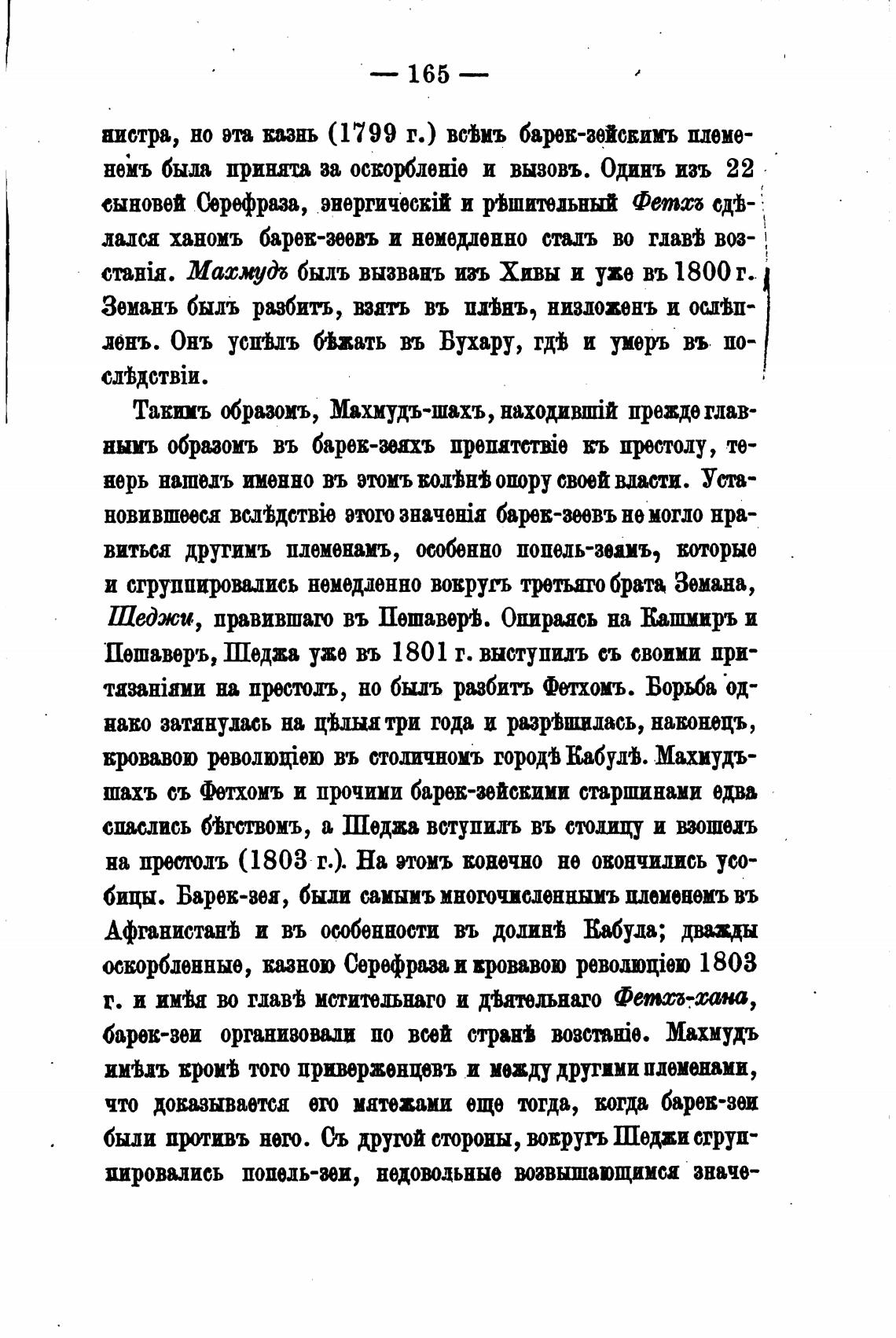 — 165 —

нистра, но эта казнь (1799 г.) всѣмъ барек-зейскимъ племенемъ была принята за оскорбленіе и вызовъ. Одинъ изъ 22 сыновей Серефраза, энергическій и рѣшительный Фетхъ сдѣлался ханомъ барек-зеевъ и немедленно сталъ во главѣ возстанія. Махмудъ былъ вызванъ изъ Хивы и уже въ 1800 г. Земанъ былъ разбитъ, взятъ въ плѣнъ, низложенъ и ослѣпленъ. Онъ успѣлъ бѣжать въ Бухару, гдѣ и умеръ въ послѣдствіи.

Такимъ образомъ, Махмудъ-шахъ, находившій прежде главнымъ образомъ въ барек-зеяхъ препятствіе къ престолу, теперь нашелъ именно въ этомъ колѣнѣ опору своей власти. Установившееся вслѣдствіе этого значенія барек-зеевъ не могло нравиться другимъ племенамъ, особенно попель-зеямъ, которые и сгруппировались немедленно вокругъ третьяго брата Земана, Шеджи, правившаго въ Пешаверѣ. Опираясь на Кашмиръ и Пешаверъ, Шеджа уже въ 1801 г. выступилъ съ своими притязаніями на престолъ, но былъ разбитъ Фетхомъ. Борьба однако затянулась на цѣлыя три года и разрѣшилась, наконецъ, кровавою революціею въ столичномъ городѣ Кабулѣ. Махмудъ-шахъ съ Фетхомъ и прочими барек-зейскими старшинами едва спаслись бѣгствомъ, а Шеджа вступилъ въ столицу и взошелъ на престолъ (1803 г.). На этомъ конечно не окончились усобицы. Барек-зея, были самымъ многочисленнымъ племенемъ въ Афганистанѣ и въ особенности въ долинѣ Кабула; дважды оскорбленные, казною Серефраза и кровавою революціею 1803 г. и имѣя во главѣ мстительнаго и дѣятельнаго Фетхъ-хана, барек-зеи организовали по всей странѣ возстаніе. Махмудъ имѣлъ кромѣ того приверженцевъ и между другими племенами, что доказывается его мятежами еще тогда, когда барек-зеи были противъ него. Съ другой стороны, вокругъ Шеджи сгруппировались попель-зеи, недовольные возвышающимся значе-